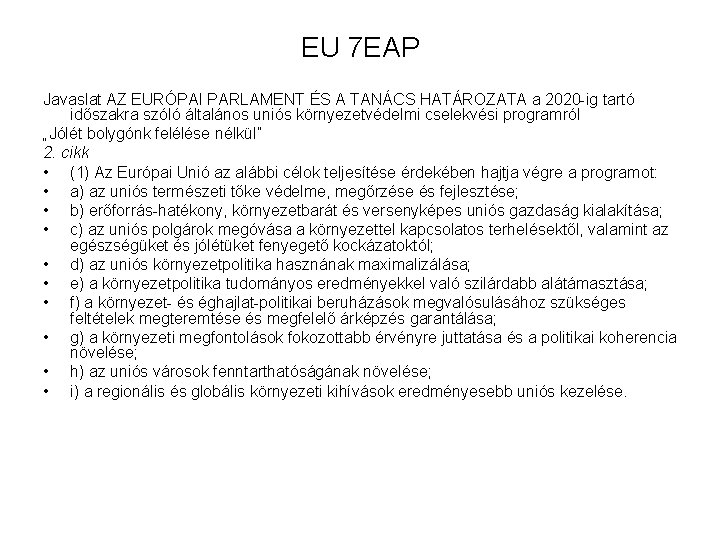 EU 7EAP

Javaslat AZ EURÓPAI PARLAMENT ÉS A TANÁCS HATÁROZATA a 2020-ig tartó időszakra szóló általános uniós környezetvédelmi cselekvési programról

„Jólét bolygónk felélése nélkül"

2. cikk

• (1) Az Európai Unió az alábbi célok teljesítése érdekében hajtja végre a programot:
• a) az uniós természeti tőke védelme, megőrzése és fejlesztése;
• b) erőforrás-hatékony, környezetbarát és versenyképes uniós gazdaság kialakítása;
• c) az uniós polgárok megóvása a környezettel kapcsolatos terhelésektől, valamint az egészségüket és jólétüket fenyegető kockázatoktól;
• d) az uniós környezetpolitika hasznának maximalizálása;
• e) a környezetpolitika tudományos eredményekkel való szilárdabb alátámasztása;
• f) a környezet- és éghajlat-politikai beruházások megvalósulásához szükséges feltételek megteremtése és megfelelő árképzés garantálása;
• g) a környezeti megfontolások fokozottabb érvényre juttatása és a politikai koherencia növelése;
• h) az uniós városok fenntarthatóságának növelése;
• i) a regionális és globális környezeti kihívások eredményesebb uniós kezelése.